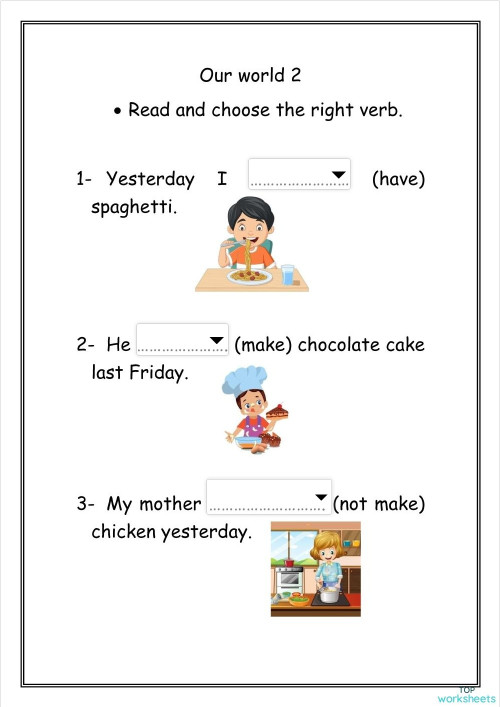 Our world 2

• Read and choose the right verb.

1- Yesterday I ………………… (have) spaghetti.

2- He ………………… (make) chocolate cake last Friday.

3- My mother ……………………… (not make) chicken yesterday.

TOP worksheets